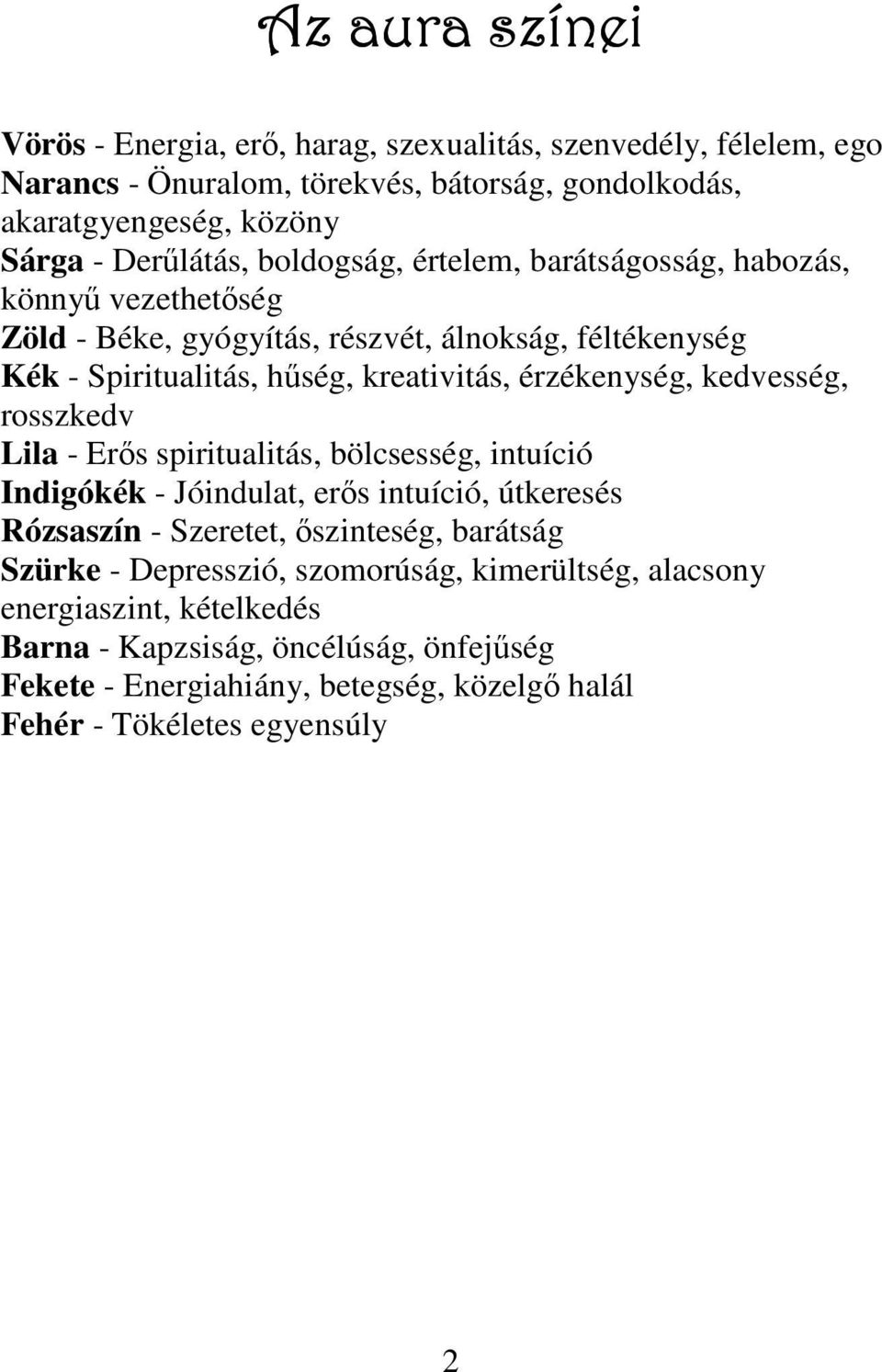 Az aura színei

Vörös - Energia, erő, harag, szexualitás, szenvedély, félelem, ego
Narancs - Önuralom, törekvés, bátorság, gondolkodás, akaratgyengeség, közöny
Sárga - Derűlátás, boldogság, értelem, barátságosság, habozás, könnyű vezethetőség
Zöld - Béke, gyógyítás, részvét, álnokság, féltékenység
Kék - Spiritualitás, hűség, kreativitás, érzékenység, kedvesség, rosszkedv
Lila - Erős spiritualitás, bölcsesség, intuíció
Indigókék - Jóindulat, erős intuíció, útkeresés
Rózsaszín - Szeretet, őszinteség, barátság
Szürke - Depresszió, szomorúság, kimerültség, alacsony energiaszint, kételkedés
Barna - Kapzsiság, öncélúság, önfejűség
Fekete - Energiahiány, betegség, közelgő halál
Fehér - Tökéletes egyensúly

2